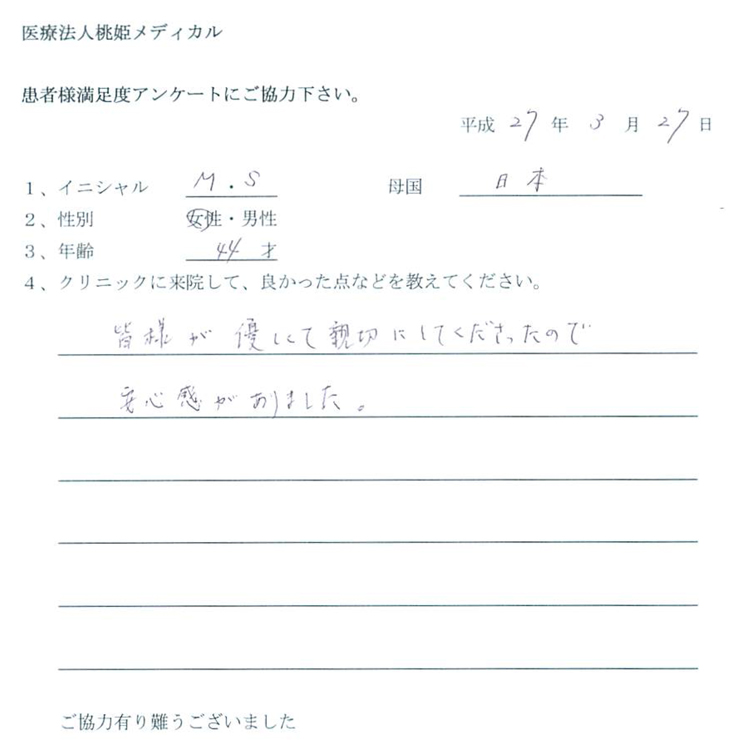 医療法人桃姫メディカル

患者様満足度アンケートにご協力下さい。

平成 27 年 3 月 27 日

1、イニシャル M.S 母国 日本
2、性別 女性・男性
3、年齢 44 才
4、クリニックに来院して、良かった点などを教えてください。

皆様が優しくて親切にしてくださったので
安心感がありました。

ご協力有り難うございました